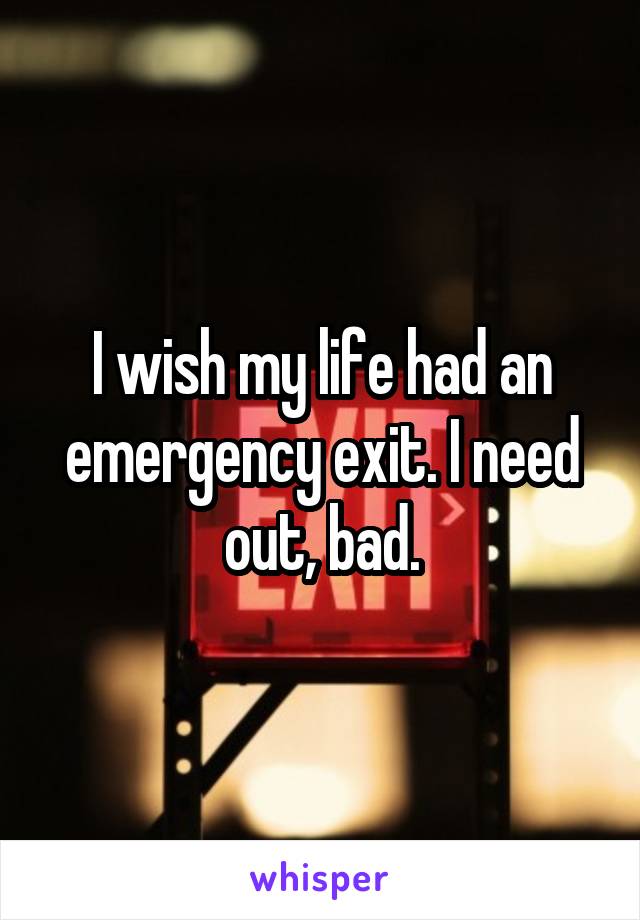 I wish my life had an emergency exit. I need out, bad.

EXIT

whisper